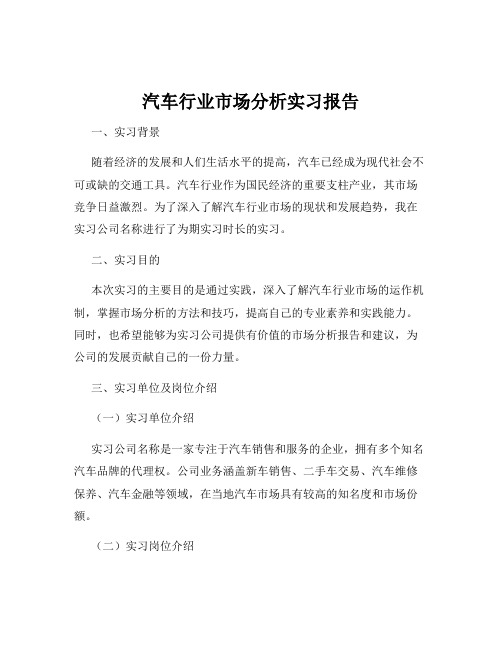 汽车行业市场分析实习报告

一、实习背景

随着经济的发展和人们生活水平的提高，汽车已经成为现代社会不可或缺的交通工具。汽车行业作为国民经济的重要支柱产业，其市场竞争日益激烈。为了深入了解汽车行业市场的现状和发展趋势，我在实习公司名称进行了为期实习时长的实习。

二、实习目的

本次实习的主要目的是通过实践，深入了解汽车行业市场的运作机制，掌握市场分析的方法和技巧，提高自己的专业素养和实践能力。同时，也希望能够为实习公司提供有价值的市场分析报告和建议，为公司的发展贡献自己的一份力量。

三、实习单位及岗位介绍

（一）实习单位介绍

实习公司名称是一家专注于汽车销售和服务的企业，拥有多个知名汽车品牌的代理权。公司业务涵盖新车销售、二手车交易、汽车维修保养、汽车金融等领域，在当地汽车市场具有较高的知名度和市场份额。

（二）实习岗位介绍